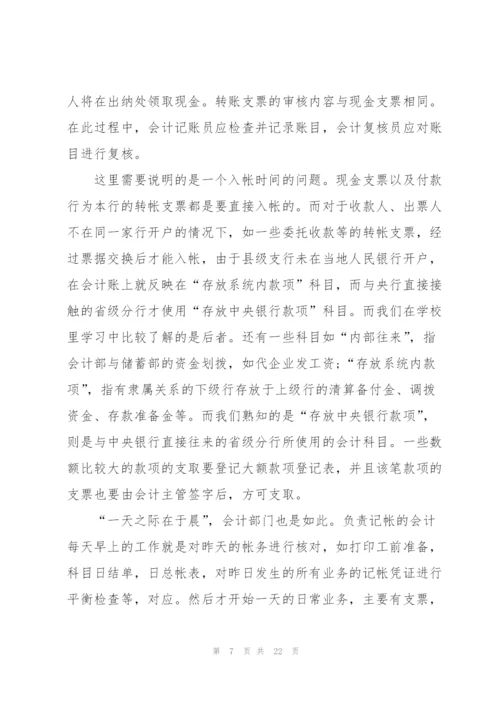 人将在出纳处领取现金。转账支票的审核内容与现金支票相同。在此过程中，会计记账员应检查并记录账目，会计复核员应对账目进行复核。

这里需要说明的是一个入帐时间的问题。现金支票以及付款行为本行的转帐支票都是要直接入帐的。而对于收款人、出票人不在同一家行开户的情况下，如一些委托收款等的转帐支票，经过票据交换后才能入帐，由于县级支行未在当地人民银行开户，在会计账上就反映在“存放系统内款项”科目，而与央行直接接触的省级分行才使用“存放中央银行款项”科目。而我们在学校里学习中比较了解的是后者。还有一些科目如“内部往来”，指会计部与储蓄部的资金划拨，如代企业发工资；“存放系统内款项”，指有隶属关系的下级行存放于上级行的清算备付金、调拨资金、存款准备金等。而我们熟知的是“存放中央银行款项”，则是与中央银行直接往来的省级分行所使用的会计科目。一些数额比较大的款项的支取要登记大额款项登记表，并且该笔款项的支票也要由会计主管签字后，方可支取。

“一天之际在于晨”，会计部门也是如此。负责记帐的会计每天早上的工作就是对昨天的帐务进行核对，如打印工前准备，科目日结单，日总帐表，对昨日发生的所有业务的记帐凭证进行平衡检查等，对应。然后才开始一天的日常业务，主要有支票，

第 7 页 共 22 页